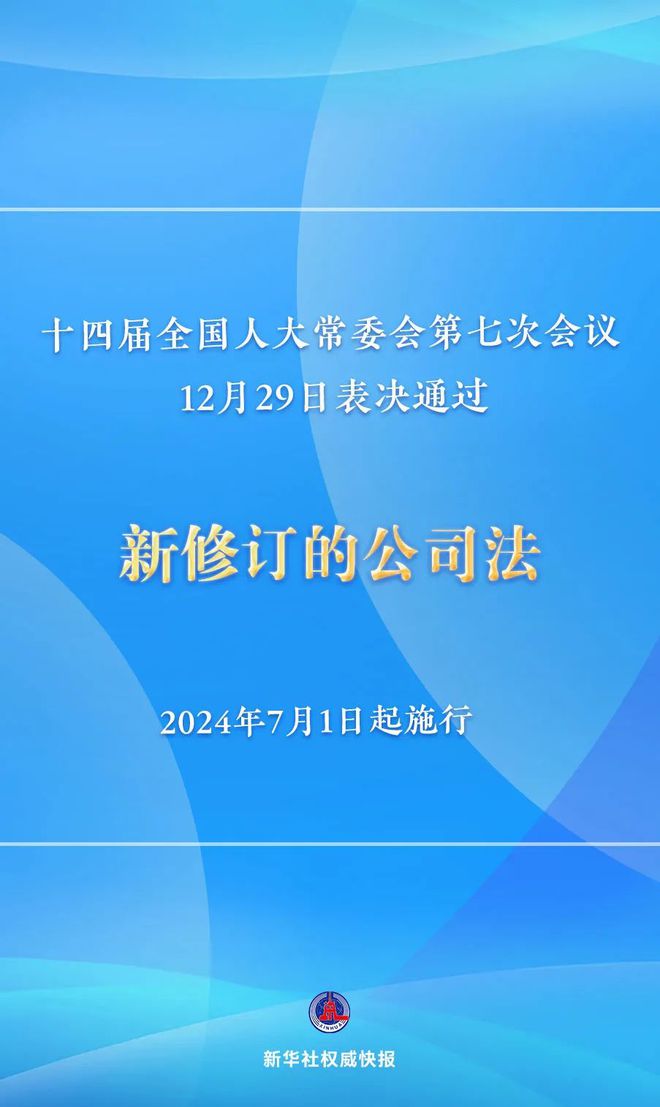 十四届全国人大常委会第七次会议
12月29日表决通过

新修订的公司法

2024年7月1日起施行

XINHUA

新华社权威快报